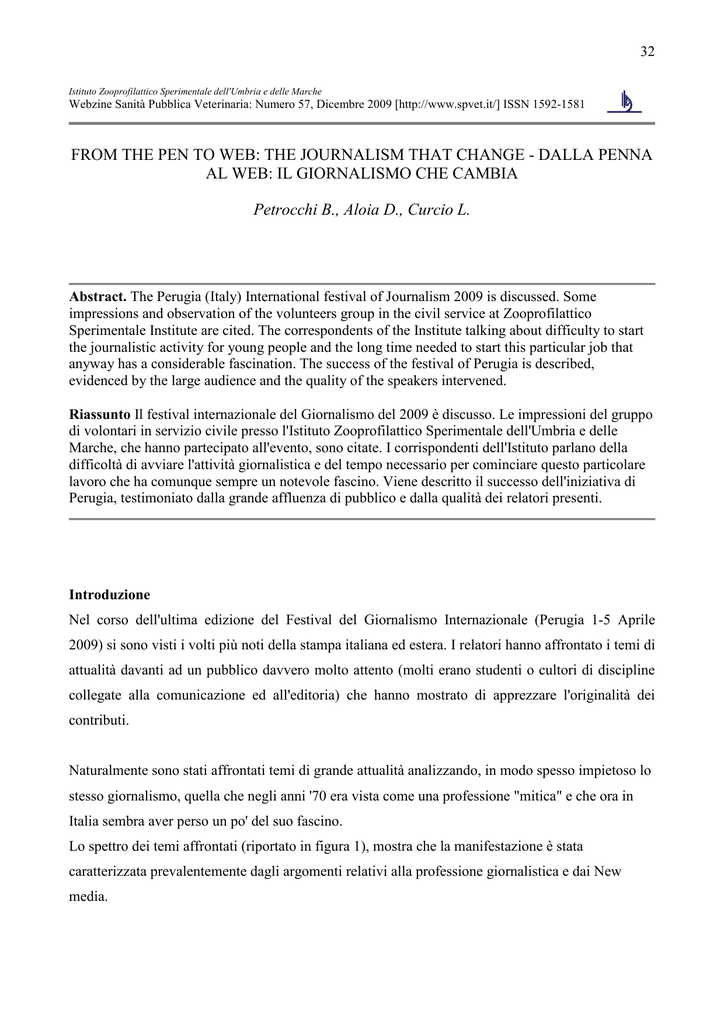 32

Istituto Zooprofilattico Sperimentale dell'Umbria e delle Marche
Webzine Sanità Pubblica Veterinaria: Numero 57, Dicembre 2009 [http://www.spvet.it/] ISSN 1592-1581

FROM THE PEN TO WEB: THE JOURNALISM THAT CHANGE - DALLA PENNA AL WEB: IL GIORNALISMO CHE CAMBIA

Petrocchi B., Aloia D., Curcio L.

**Abstract.** The Perugia (Italy) International festival of Journalism 2009 is discussed. Some impressions and observation of the volunteers group in the civil service at Zooprofilattico Sperimentale Institute are cited. The correspondents of the Institute talking about difficulty to start the journalistic activity for young people and the long time needed to start this particular job that anyway has a considerable fascination. The success of the festival of Perugia is described, evidenced by the large audience and the quality of the speakers intervened.

**Riassunto** Il festival internazionale del Giornalismo del 2009 è discusso. Le impressioni del gruppo di volontari in servizio civile presso l'Istituto Zooprofilattico Sperimentale dell'Umbria e delle Marche, che hanno partecipato all'evento, sono citate. I corrispondenti dell'Istituto parlano della difficoltà di avviare l'attività giornalistica e del tempo necessario per cominciare questo particolare lavoro che ha comunque sempre un notevole fascino. Viene descritto il successo dell'iniziativa di Perugia, testimoniato dalla grande affluenza di pubblico e dalla qualità dei relatori presenti.

**Introduzione**
Nel corso dell'ultima edizione del Festival del Giornalismo Internazionale (Perugia 1-5 Aprile 2009) si sono visti i volti più noti della stampa italiana ed estera. I relatori hanno affrontato i temi di attualità davanti ad un pubblico davvero molto attento (molti erano studenti o cultori di discipline collegate alla comunicazione ed all'editoria) che hanno mostrato di apprezzare l'originalità dei contributi.

Naturalmente sono stati affrontati temi di grande attualità analizzando, in modo spesso impietoso lo stesso giornalismo, quella che negli anni '70 era vista come una professione "mitica" e che ora in Italia sembra aver perso un po' del suo fascino.
Lo spettro dei temi affrontati (riportato in figura 1), mostra che la manifestazione è stata caratterizzata prevalentemente dagli argomenti relativi alla professione giornalistica e dai New media.